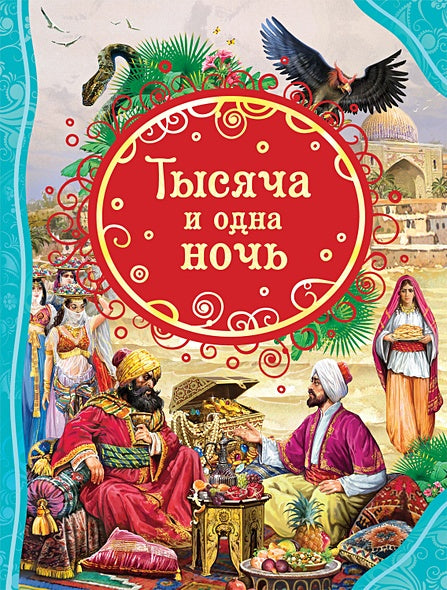 Тысяча
и одна
ночь